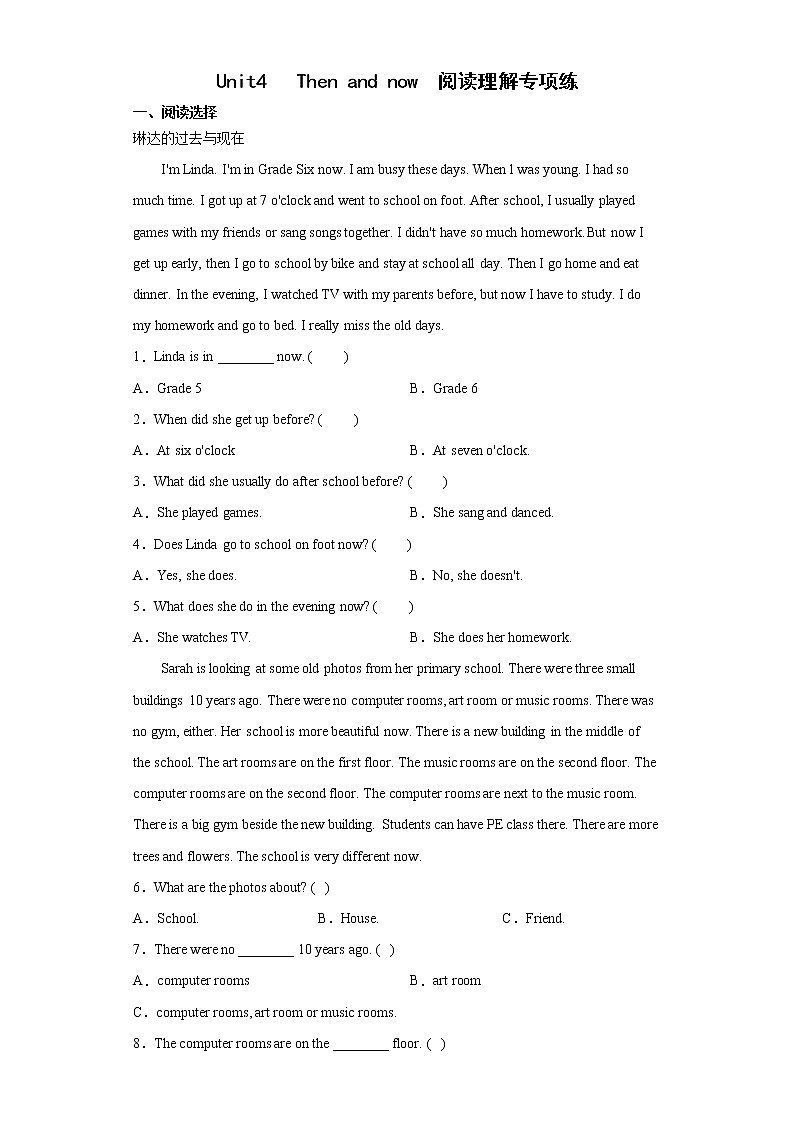 Unit4　Then and now　阅读理解专项练

一、阅读选择

琳达的过去与现在

I'm Linda. I'm in Grade Six now. I am busy these days. When l was young. I had so much time. I got up at 7 o'clock and went to school on foot. After school, I usually played games with my friends or sang songs together. I didn't have so much homework.But now I get up early, then I go to school by bike and stay at school all day. Then I go home and eat dinner. In the evening, I watched TV with my parents before, but now I have to study. I do my homework and go to bed. I really miss the old days.

1．Linda is in ________ now. (　　)

A．Grade 5　　　　B．Grade 6

2．When did she get up before? (　　)

A．At six o'clock　　　　B．At seven o'clock.

3．What did she usually do after school before? (　　)

A．She played games.　　　　B．She sang and danced.

4．Does Linda go to school on foot now? (　　)

A．Yes, she does.　　　　B．No, she doesn't.

5．What does she do in the evening now? (　　)

A．She watches TV.　　　　B．She does her homework.

Sarah is looking at some old photos from her primary school. There were three small buildings 10 years ago. There were no computer rooms, art room or music rooms. There was no gym, either. Her school is more beautiful now. There is a new building in the middle of the school. The art rooms are on the first floor. The music rooms are on the second floor. The computer rooms are on the second floor. The computer rooms are next to the music room. There is a big gym beside the new building. Students can have PE class there. There are more trees and flowers. The school is very different now.

6．What are the photos about? (　)

A．School.　　　　B．House.　　　　C．Friend.

7．There were no ________ 10 years ago. (　)

A．computer rooms　　　　B．art room

C．computer rooms, art room or music rooms.

8．The computer rooms are on the ________ floor. (　)